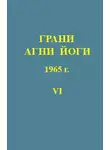 ГРАНИ
АГНИ ЙОГИ

1965 г.

VI